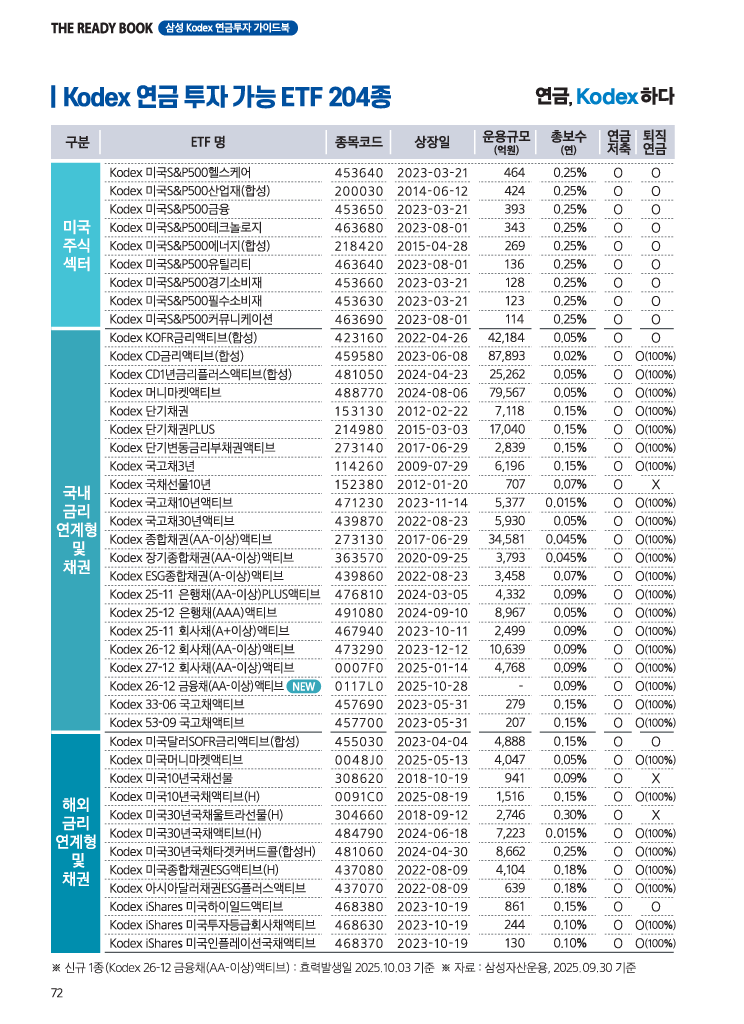 THE READY BOOK 삼성 Kodex 연금투자 가이드북

Kodex 연금 투자 가능 ETF 204종

연금, Kodex 하다

| 구분 | ETF 명 | 종목코드 | 상장일 | 운용규모 (억원) | 총보수 (연) | 연금 저축 | 퇴직 연금 |
|---|---|---|---|---|---|---|---|
| 미국 주식 섹터 | Kodex 미국S&P500헬스케어 | 453640 | 2023-03-21 | 464 | 0.25% | O | O |
| | Kodex 미국S&P500산업재(합성) | 200030 | 2014-06-12 | 424 | 0.25% | O | O |
| | Kodex 미국S&P500금융 | 453650 | 2023-03-21 | 393 | 0.25% | O | O |
| | Kodex 미국S&P500테크놀로지 | 463680 | 2023-08-01 | 343 | 0.25% | O | O |
| | Kodex 미국S&P500에너지(합성) | 218420 | 2015-04-28 | 269 | 0.25% | O | O |
| | Kodex 미국S&P500유틸리티 | 463640 | 2023-08-01 | 136 | 0.25% | O | O |
| | Kodex 미국S&P500경기소비재 | 453660 | 2023-03-21 | 128 | 0.25% | O | O |
| | Kodex 미국S&P500필수소비재 | 453630 | 2023-03-21 | 123 | 0.25% | O | O |
| | Kodex 미국S&P500커뮤니케이션 | 463690 | 2023-08-01 | 114 | 0.25% | O | O |
| 국내 금리 연계형 및 채권 | Kodex KOFR금리액티브(합성) | 423160 | 2022-04-26 | 42,184 | 0.05% | O | O |
| | Kodex CD금리액티브(합성) | 459580 | 2023-06-08 | 87,893 | 0.02% | O | O(100%) |
| | Kodex CD1년금리플러스액티브(합성) | 481050 | 2024-04-23 | 25,262 | 0.05% | O | O(100%) |
| | Kodex 머니마켓액티브 | 488770 | 2024-08-06 | 79,567 | 0.05% | O | O(100%) |
| | Kodex 단기채권 | 153130 | 2012-02-22 | 7,118 | 0.15% | O | O(100%) |
| | Kodex 단기채권PLUS | 214980 | 2015-03-03 | 17,040 | 0.15% | O | O(100%) |
| | Kodex 단기변동금리부채권액티브 | 273140 | 2017-06-29 | 2,839 | 0.15% | O | O(100%) |
| | Kodex 국고채3년 | 114260 | 2009-07-29 | 6,196 | 0.15% | O | O(100%) |
| | Kodex 국채선물10년 | 152380 | 2012-01-20 | 707 | 0.07% | O | X |
| | Kodex 국고채10년액티브 | 471230 | 2023-11-14 | 5,377 | 0.015% | O | O(100%) |
| | Kodex 국고채30년액티브 | 439870 | 2022-08-23 | 5,930 | 0.05% | O | O(100%) |
| | Kodex 종합채권(AA-이상)액티브 | 273130 | 2017-06-29 | 34,581 | 0.045% | O | O(100%) |
| | Kodex 장기종합채권(AA-이상)액티브 | 363570 | 2020-09-25 | 3,793 | 0.045% | O | O(100%) |
| | Kodex ESG종합채권(A-이상)액티브 | 439860 | 2022-08-23 | 3,458 | 0.07% | O | O(100%) |
| | Kodex 25-11 은행채(AA-이상)PLUS액티브 | 476810 | 2024-03-05 | 4,332 | 0.09% | O | O(100%) |
| | Kodex 25-12 은행채(AAA)액티브 | 491080 | 2024-09-10 | 8,967 | 0.05% | O | O(100%) |
| | Kodex 25-11 회사채(A+이상)액티브 | 467940 | 2023-10-11 | 2,499 | 0.09% | O | O(100%) |
| | Kodex 26-12 회사채(AA-이상)액티브 | 473290 | 2023-12-12 | 10,639 | 0.09% | O | O(100%) |
| | Kodex 27-12 회사채(AA-이상)액티브 | 0007F0 | 2025-01-14 | 4,768 | 0.09% | O | O(100%) |
| | Kodex 26-12 금융채(AA-이상)액티브 NEW | 0117L0 | 2025-10-28 | - | 0.09% | O | O(100%) |
| | Kodex 33-06 국고채액티브 | 457690 | 2023-05-31 | 279 | 0.15% | O | O(100%) |
| | Kodex 53-09 국고채액티브 | 457700 | 2023-05-31 | 207 | 0.15% | O | O(100%) |
| 해외 금리 연계형 및 채권 | Kodex 미국달러SOFR금리액티브(합성) | 455030 | 2023-04-04 | 4,888 | 0.15% | O | O |
| | Kodex 미국머니마켓액티브 | 0048J0 | 2025-05-13 | 4,047 | 0.05% | O | O(100%) |
| | Kodex 미국10년국채선물 | 308620 | 2018-10-19 | 941 | 0.09% | O | X |
| | Kodex 미국10년국채액티브(H) | 0091C0 | 2025-08-19 | 1,516 | 0.15% | O | O(100%) |
| | Kodex 미국30년국채울트라선물(H) | 304660 | 2018-09-12 | 2,746 | 0.30% | O | X |
| | Kodex 미국30년국채액티브(H) | 484790 | 2024-06-18 | 7,223 | 0.015% | O | O(100%) |
| | Kodex 미국30년국채타겟커버드콜(합성H) | 481060 | 2024-04-30 | 8,662 | 0.25% | O | O(100%) |
| | Kodex 미국종합채권ESG액티브(H) | 437080 | 2022-08-09 | 4,104 | 0.18% | O | O(100%) |
| | Kodex 아시아달러채권ESG플러스액티브 | 437070 | 2022-08-09 | 639 | 0.18% | O | O(100%) |
| | Kodex iShares 미국하이일드액티브 | 468380 | 2023-10-19 | 861 | 0.15% | O | O |
| | Kodex iShares 미국투자등급회사채액티브 | 468630 | 2023-10-19 | 244 | 0.10% | O | O(100%) |
| | Kodex iShares 미국인플레이션국채액티브 | 468370 | 2023-10-19 | 130 | 0.10% | O | O(100%) |

※ 신규 1종(Kodex 26-12 금융채(AA-이상)액티브) : 효력발생일 2025.10.03 기준 ※ 자료 : 삼성자산운용, 2025.09.30 기준

72